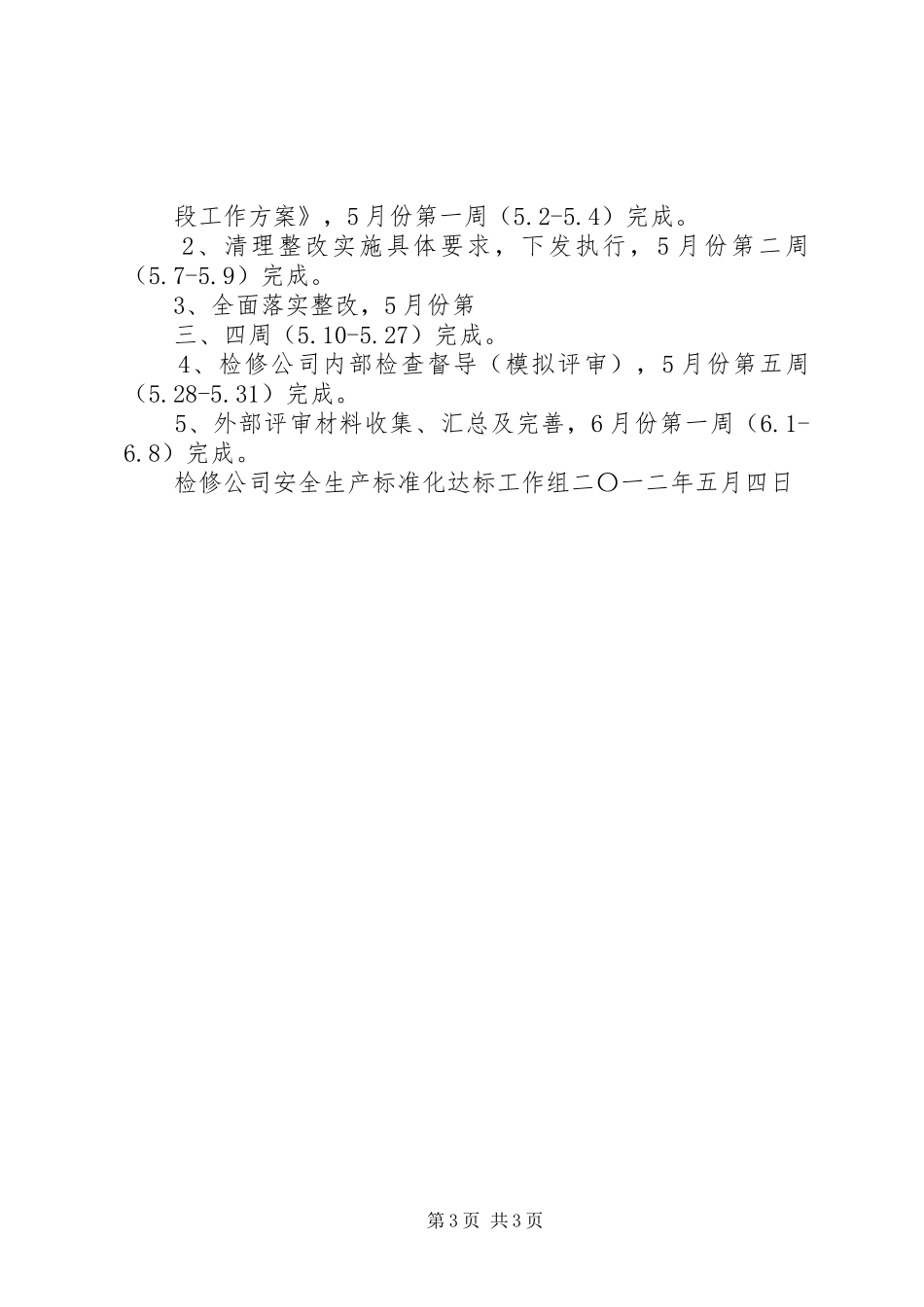 段工作方案》，5月份第一周（5.2-5.4）完成。

2、清理整改实施具体要求，下发执行，5月份第二周（5.7-5.9）完成。

3、全面落实整改，5月份第

三、四周（5.10-5.27）完成。

4、检修公司内部检查督导（模拟评审），5月份第五周（5.28-5.31）完成。

5、外部评审材料收集、汇总及完善，6月份第一周（6.1-6.8）完成。

检修公司安全生产标准化达标工作组二〇一二年五月四日

第3页 共3页